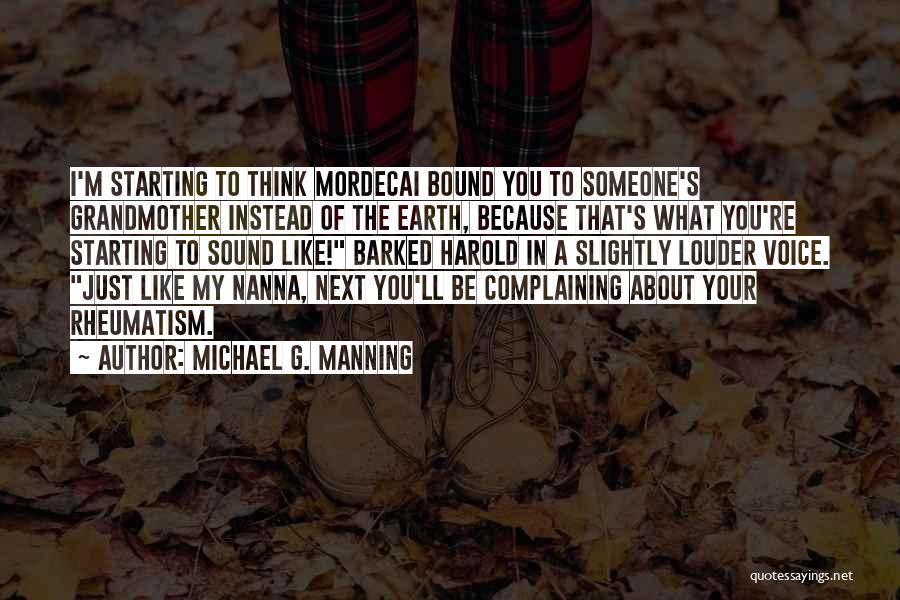 I'M STARTING TO THINK MORDECAI BOUND YOU TO SOMEONE'S GRANDMOTHER INSTEAD OF THE EARTH, BECAUSE THAT'S WHAT YOU'RE STARTING TO SOUND LIKE!" BARKED HAROLD IN A SLIGHTLY LOUDER VOICE. "JUST LIKE MY NANNA, NEXT YOU'LL BE COMPLAINING ABOUT YOUR RHEUMATISM.

~ AUTHOR: MICHAEL G. MANNING

quotessayings.net